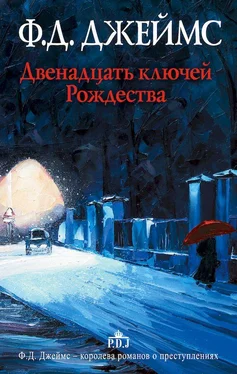 Ф.Д. ДЖЕЙМС

Двенадцать ключей Рождества

P.D.J

Ф.Д. Джеймс – королева романов о преступлениях